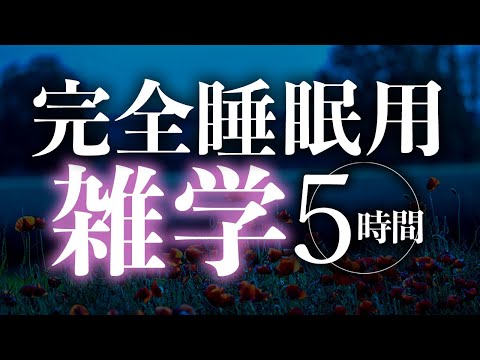 完全睡眠用
雑学 5時間